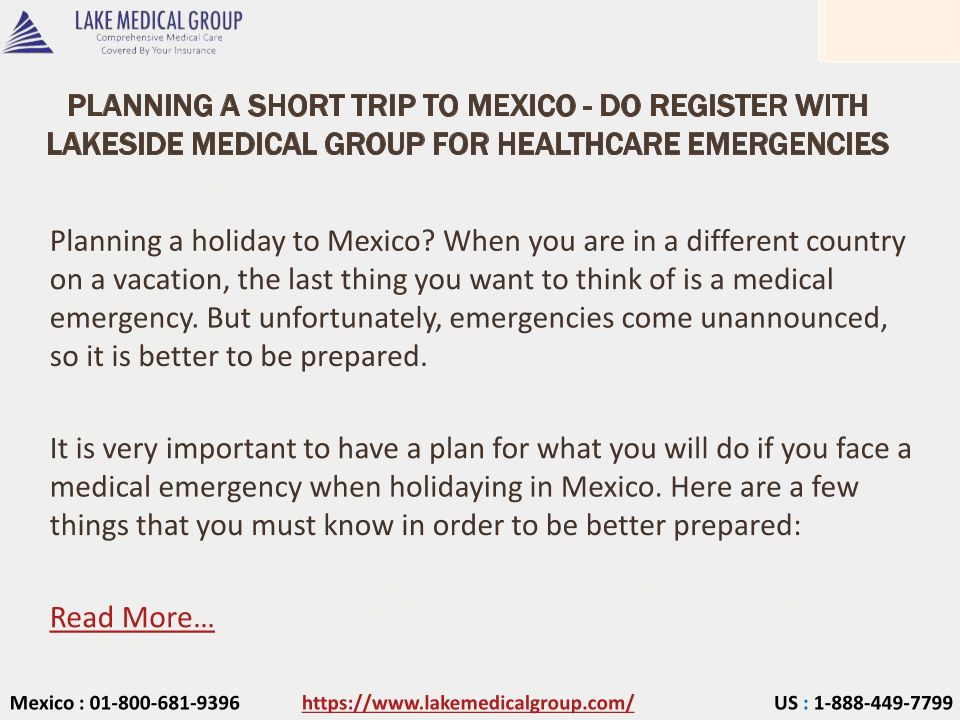 LAKE MEDICAL GROUP
Comprehensive Medical Care
Covered By Your Insurance

PLANNING A SHORT TRIP TO MEXICO - DO REGISTER WITH LAKESIDE MEDICAL GROUP FOR HEALTHCARE EMERGENCIES

Planning a holiday to Mexico? When you are in a different country on a vacation, the last thing you want to think of is a medical emergency. But unfortunately, emergencies come unannounced, so it is better to be prepared.

It is very important to have a plan for what you will do if you face a medical emergency when holidaying in Mexico. Here are a few things that you must know in order to be better prepared:

Read More…

Mexico : 01-800-681-9396 https://www.lakemedicalgroup.com/ US : 1-888-449-7799